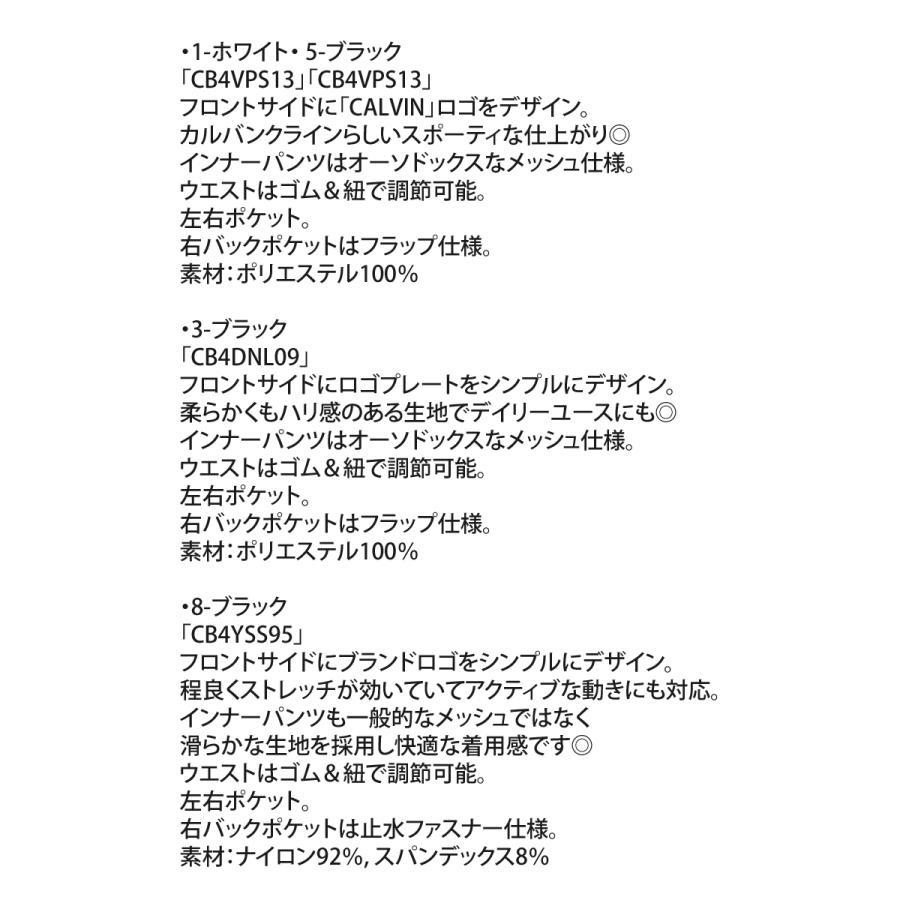 ・1-ホワイト・5-ブラック
「CB4VPS13」「CB4VPS13」
フロントサイドに「CALVIN」ロゴをデザイン。
カルバンクラインらしいスポーティな仕上がり◎
インナーパンツはオーソドックスなメッシュ仕様。
ウエストはゴム＆紐で調節可能。
左右ポケット。
右バックポケットはフラップ仕様。
素材：ポリエステル100%

・3-ブラック
「CB4DNL09」
フロントサイドにロゴプレートをシンプルにデザイン。
柔らかくもハリ感のある生地でデイリーユースにも◎
インナーパンツはオーソドックスなメッシュ仕様。
ウエストはゴム＆紐で調節可能。
左右ポケット。
右バックポケットはフラップ仕様。
素材：ポリエステル100%

・8-ブラック
「CB4YSS95」
フロントサイドにブランドロゴをシンプルにデザイン。
程良くストレッチが効いていてアクティブな動きにも対応。
インナーパンツも一般的なメッシュではなく
滑らかな生地を採用し快適な着用感です◎
ウエストはゴム＆紐で調節可能。
左右ポケット。
右バックポケットは止水ファスナー仕様。
素材：ナイロン92%, スパンデックス8%